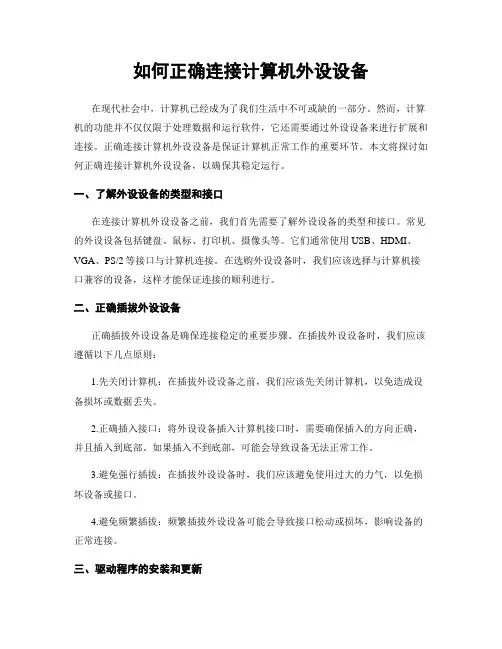 如何正确连接计算机外设设备

在现代社会中，计算机已经成为了我们生活中不可或缺的一部分。然而，计算机的功能并不仅仅限于处理数据和运行软件，它还需要通过外设设备来进行扩展和连接。正确连接计算机外设设备是保证计算机正常工作的重要环节。本文将探讨如何正确连接计算机外设设备，以确保其稳定运行。

一、了解外设设备的类型和接口

在连接计算机外设设备之前，我们首先需要了解外设设备的类型和接口。常见的外设设备包括键盘、鼠标、打印机、摄像头等。它们通常使用USB、HDMI、VGA、PS/2等接口与计算机连接。在选购外设设备时，我们应该选择与计算机接口兼容的设备，这样才能保证连接的顺利进行。

二、正确插拔外设设备

正确插拔外设设备是确保连接稳定的重要步骤。在插拔外设设备时，我们应该遵循以下几点原则：

1.先关闭计算机：在插拔外设设备之前，我们应该先关闭计算机，以免造成设备损坏或数据丢失。

2.正确插入接口：将外设设备插入计算机接口时，需要确保插入的方向正确，并且插入到底部。如果插入不到底部，可能会导致设备无法正常工作。

3.避免强行插拔：在插拔外设设备时，我们应该避免使用过大的力气，以免损坏设备或接口。

4.避免频繁插拔：频繁插拔外设设备可能会导致接口松动或损坏，影响设备的正常连接。

三、驱动程序的安装和更新